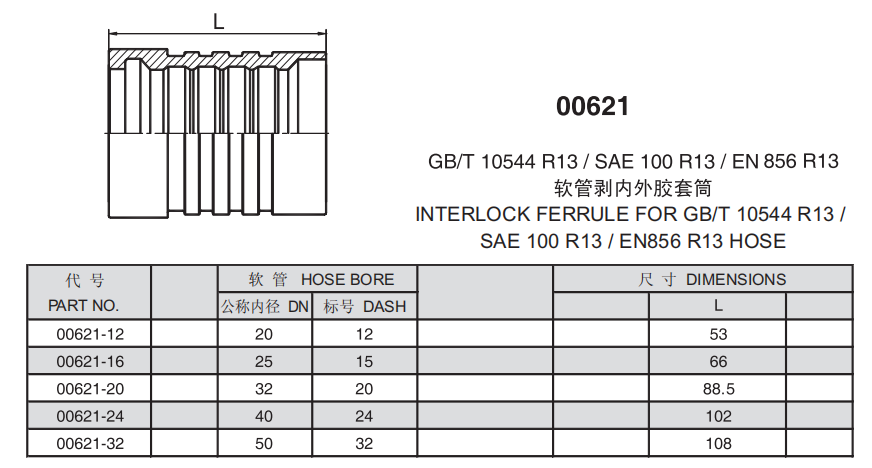 L

00621

GB/T 10544 R13 / SAE 100 R13 / EN 856 R13
软管剥内外胶套筒
INTERLOCK FERRULE FOR GB/T 10544 R13 /
SAE 100 R13 / EN856 R13 HOSE

| 代号 PART NO. | | 软管 HOSE BORE | | | 尺寸 DIMENSIONS | | |
|---|---|---|---|---|---|---|---|
| | | 公称内径 DN | 标号 DASH | | | L | |
| 00621-12 | | 20 | 12 | | | 53 | |
| 00621-16 | | 25 | 15 | | | 66 | |
| 00621-20 | | 32 | 20 | | | 88.5 | |
| 00621-24 | | 40 | 24 | | | 102 | |
| 00621-32 | | 50 | 32 | | | 108 | |